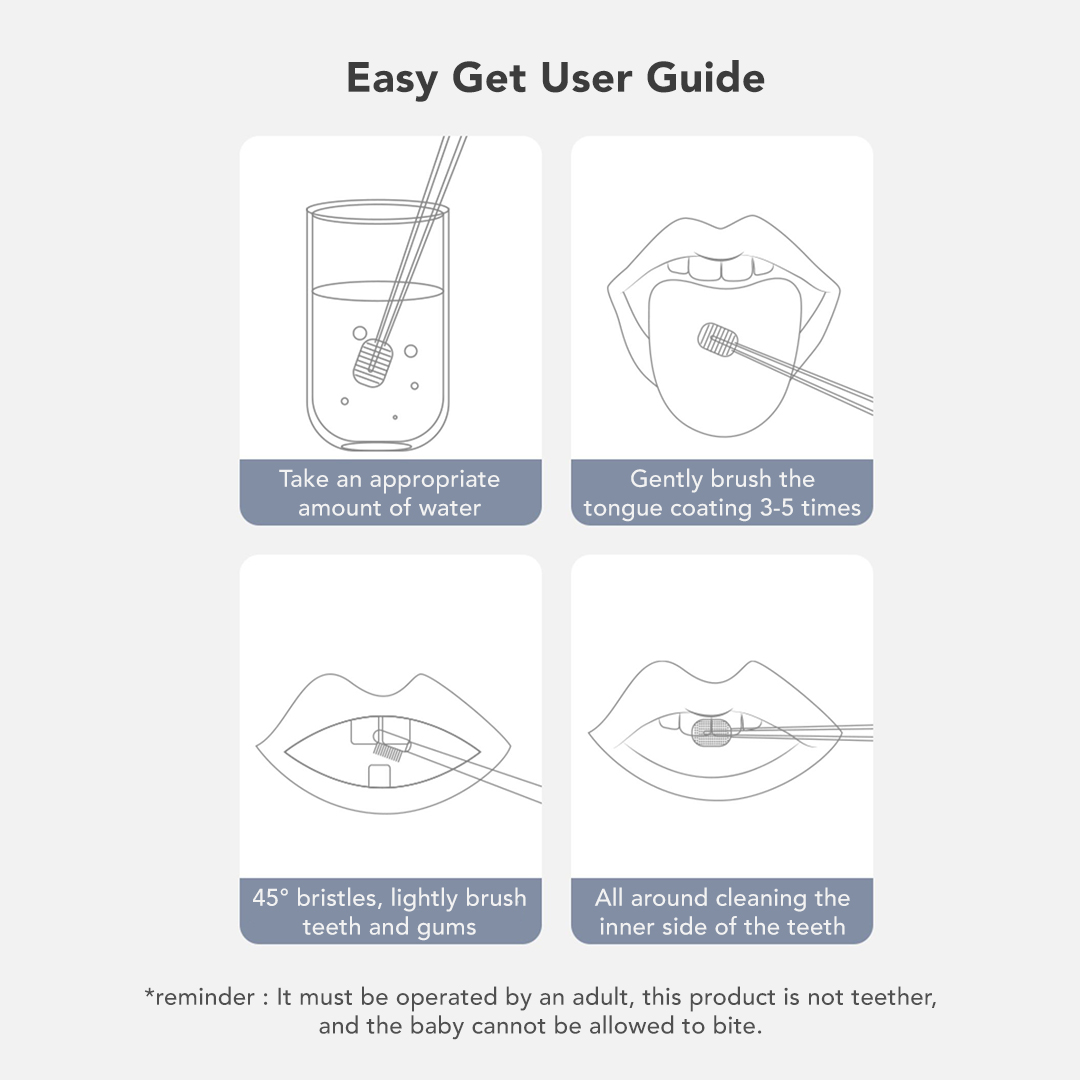 Easy Get User Guide

Take an appropriate amount of water

Gently brush the tongue coating 3-5 times

45° bristles, lightly brush teeth and gums

All around cleaning the inner side of the teeth

*reminder : It must be operated by an adult, this product is not teether, and the baby cannot be allowed to bite.